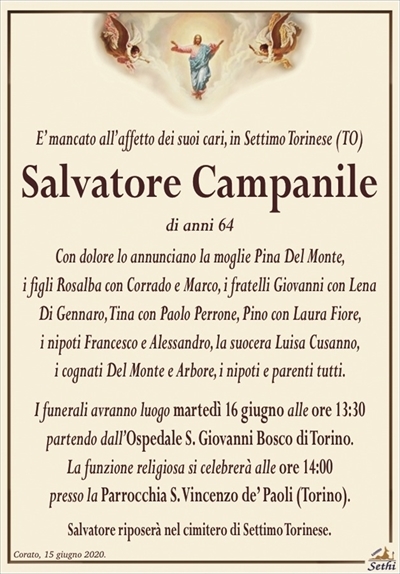 E' mancato all'affetto dei suoi cari, in Settimo Torinese (TO)

Salvatore Campanile

di anni 64

Con dolore lo annunciano la moglie Pina Del Monte, i figli Rosalba con Corrado e Marco, i fratelli Giovanni con Lena Di Gennaro, Tina con Paolo Perrone, Pino con Laura Fiore, i nipoti Francesco e Alessandro, la suocera Luisa Cusanno, i cognati Del Monte e Arbore, i nipoti e parenti tutti.

I funerali avranno luogo martedì 16 giugno alle ore 13:30 partendo dall'Ospedale S. Giovanni Bosco di Torino. La funzione religiosa si celebrerà alle ore 14:00 presso la Parrocchia S. Vincenzo de' Paoli (Torino).

Salvatore riposerà nel cimitero di Settimo Torinese.

Corato, 15 giugno 2020.

Sethi